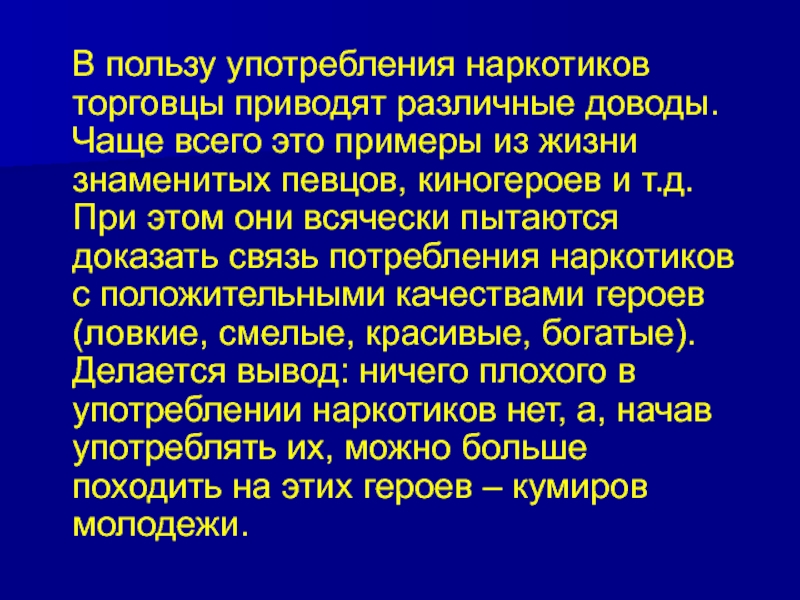 В пользу употребления наркотиков торговцы приводят различные доводы. Чаще всего это примеры из жизни знаменитых певцов, киногероев и т.д. При этом они всячески пытаются доказать связь потребления наркотиков с положительными качествами героев (ловкие, смелые, красивые, богатые). Делается вывод: ничего плохого в употреблении наркотиков нет, а, начав употреблять их, можно больше походить на этих героев – кумиров молодежи.